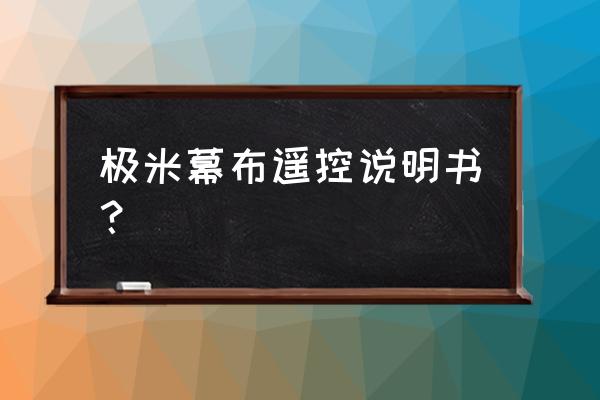 极米幕布遥控说明书？